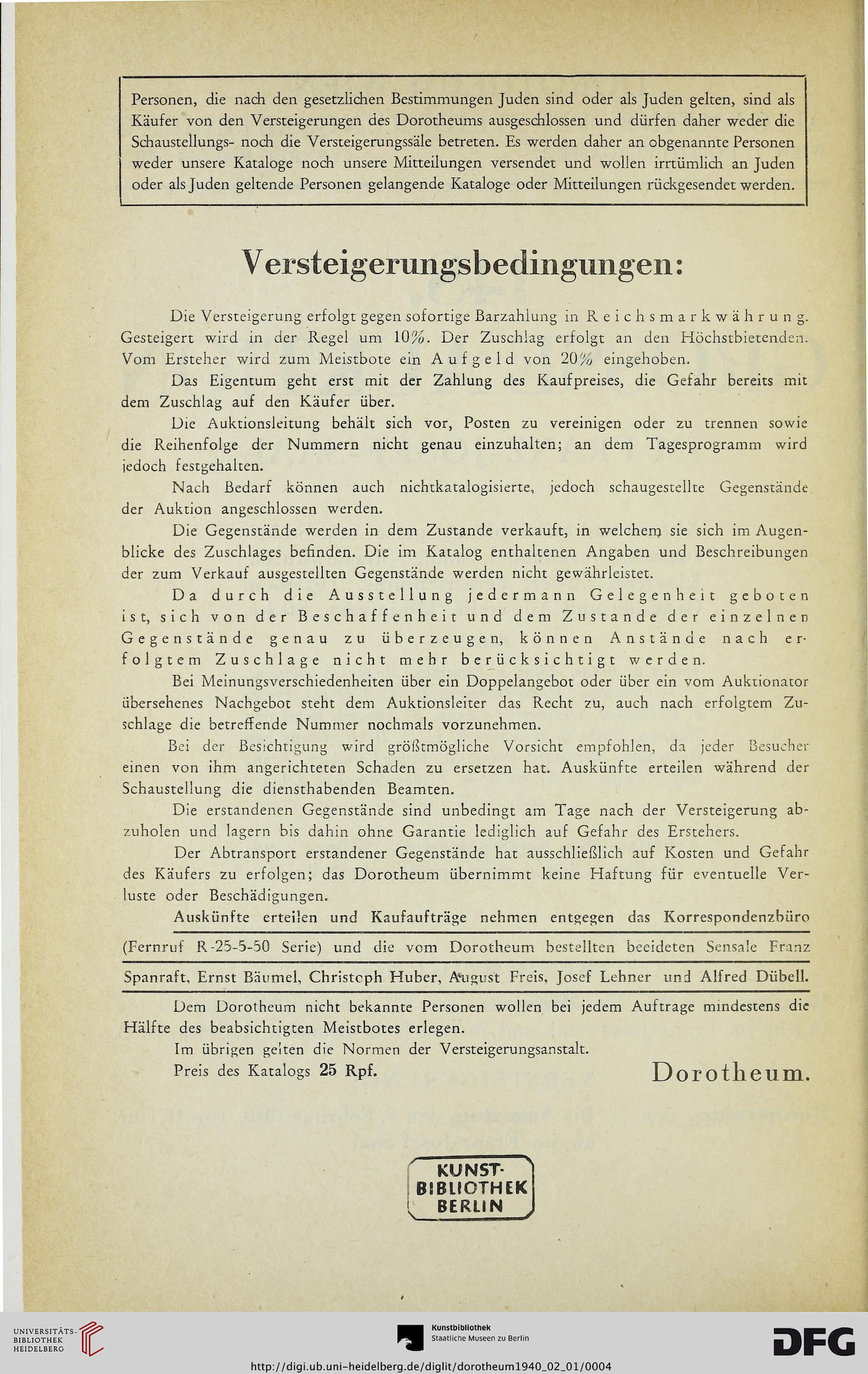 Personen, die nach den gesetzlichen Bestimmungen Juden sind oder als Juden gelten, sind als Käufer von den Versteigerungen des Dorotheums ausgeschlossen und dürfen daher weder die Schaustellungs- noch die Versteigerungssäle betreten. Es werden daher an obgenannte Personen weder unsere Kataloge noch unsere Mitteilungen versendet und wollen irrtümlich an Juden oder als Juden geltende Personen gelangende Kataloge oder Mitteilungen rückgesendet werden.

Versteigerungsbedingungen:

Die Versteigerung erfolgt gegen sofortige Barzahlung in Reichsmarkwährung. Gesteigert wird in der Regel um 10%. Der Zuschlag erfolgt an den Höchstbietenden. Vom Ersteher wird zum Meistbote ein Aufgeld von 20% eingehoben.

Das Eigentum geht erst mit der Zahlung des Kaufpreises, die Gefahr bereits mit dem Zuschlag auf den Käufer über.

Die Auktionsleitung behält sich vor, Posten zu vereinigen oder zu trennen sowie die Reihenfolge der Nummern nicht genau einzuhalten; an dem Tagesprogramm wird jedoch festgehalten.

Nach Bedarf können auch nichtkatalogisierte, jedoch schaugestellte Gegenstände der Auktion angeschlossen werden.

Die Gegenstände werden in dem Zustande verkauft, in welchem sie sich im Augenblicke des Zuschlages befinden. Die im Katalog enthaltenen Angaben und Beschreibungen der zum Verkauf ausgestellten Gegenstände werden nicht gewährleistet.

Da durch die Ausstellung jedermann Gelegenheit geboten ist, sich von der Beschaffenheit und dem Zustande der einzelnen Gegenstände genau zu überzeugen, können Anstände nach erfolgtem Zuschlage nicht mehr berücksichtigt werden.

Bei Meinungsverschiedenheiten über ein Doppelangebot oder über ein vom Auktionator übersehenes Nachgebot steht dem Auktionsleiter das Recht zu, auch nach erfolgtem Zuschlage die betreffende Nummer nochmals vorzunehmen.

Bei der Besichtigung wird größtmögliche Vorsicht empfohlen, da jeder Besucher einen von ihm angerichteten Schaden zu ersetzen hat. Auskünfte erteilen während der Schaustellung die diensthabenden Beamten.

Die erstandenen Gegenstände sind unbedingt am Tage nach der Versteigerung abzuholen und lagern bis dahin ohne Garantie lediglich auf Gefahr des Erstehers.

Der Abtransport erstandener Gegenstände hat ausschließlich auf Kosten und Gefahr des Käufers zu erfolgen; das Dorotheum übernimmt keine Haftung für eventuelle Verluste oder Beschädigungen.

Auskünfte erteilen und Kaufaufträge nehmen entgegen das Korrespondenzbüro (Fernruf R-25-5-50 Serie) und die vom Dorotheum bestellten beeideten Sensale Franz Spanraft, Ernst Bäumel, Christoph Huber, August Freis, Josef Lehner und Alfred Dübell.

Dem Dorotheum nicht bekannte Personen wollen bei jedem Auftrage mindestens die Hälfte des beabsichtigten Meistbotes erlegen.

Im übrigen gelten die Normen der Versteigerungsanstalt.

Preis des Katalogs 25 Rpf.

Dorotheum.

KUNST-BIBLIOTHEK BERLIN

UNIVERSITÄTS-BIBLIOTHEK HEIDELBERG

Kunstbibliothek Staatliche Museen zu Berlin

DFG

http://digi.ub.uni-heidelberg.de/diglit/dorotheum1940_02_01/0004